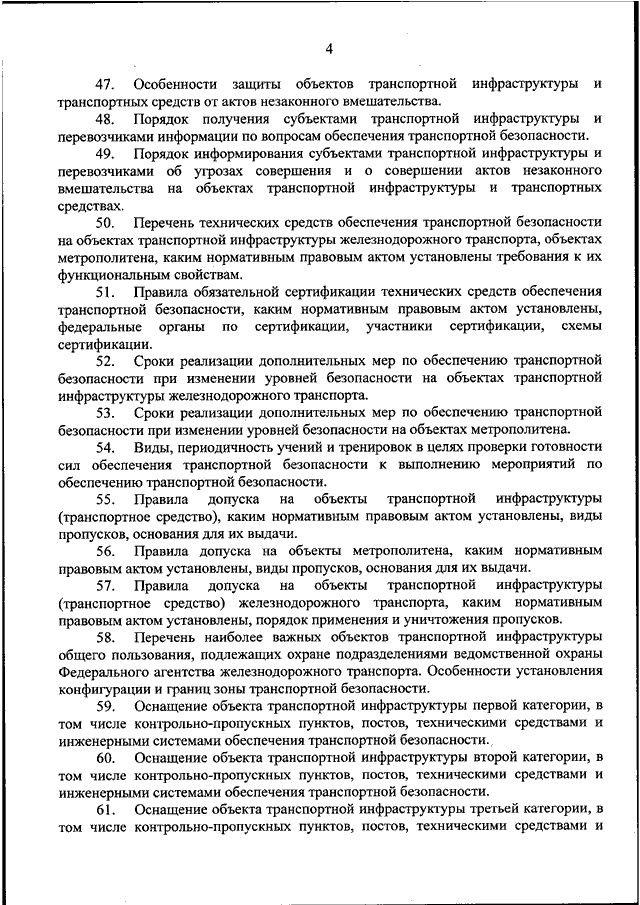 4

47. Особенности защиты объектов транспортной инфраструктуры и транспортных средств от актов незаконного вмешательства.

48. Порядок получения субъектами транспортной инфраструктуры и перевозчиками информации по вопросам обеспечения транспортной безопасности.

49. Порядок информирования субъектами транспортной инфраструктуры и перевозчиками об угрозах совершения и о совершении актов незаконного вмешательства на объектах транспортной инфраструктуры и транспортных средствах.

50. Перечень технических средств обеспечения транспортной безопасности на объектах транспортной инфраструктуры железнодорожного транспорта, объектах метрополитена, каким нормативным правовым актом установлены требования к их функциональным свойствам.

51. Правила обязательной сертификации технических средств обеспечения транспортной безопасности, каким нормативным правовым актом установлены, федеральные органы по сертификации, участники сертификации, схемы сертификации.

52. Сроки реализации дополнительных мер по обеспечению транспортной безопасности при изменении уровней безопасности на объектах транспортной инфраструктуры железнодорожного транспорта.

53. Сроки реализации дополнительных мер по обеспечению транспортной безопасности при изменении уровней безопасности на объектах метрополитена.

54. Виды, периодичность учений и тренировок в целях проверки готовности сил обеспечения транспортной безопасности к выполнению мероприятий по обеспечению транспортной безопасности.

55. Правила допуска на объекты транспортной инфраструктуры (транспортное средство), каким нормативным правовым актом установлены, виды пропусков, основания для их выдачи.

56. Правила допуска на объекты метрополитена, каким нормативным правовым актом установлены, виды пропусков, основания для их выдачи.

57. Правила допуска на объекты транспортной инфраструктуры (транспортное средство) железнодорожного транспорта, каким нормативным правовым актом установлены, порядок применения и уничтожения пропусков.

58. Перечень наиболее важных объектов транспортной инфраструктуры общего пользования, подлежащих охране подразделениями ведомственной охраны Федерального агентства железнодорожного транспорта. Особенности установления конфигурации и границ зоны транспортной безопасности.

59. Оснащение объекта транспортной инфраструктуры первой категории, в том числе контрольно-пропускных пунктов, постов, техническими средствами и инженерными системами обеспечения транспортной безопасности.

60. Оснащение объекта транспортной инфраструктуры второй категории, в том числе контрольно-пропускных пунктов, постов, техническими средствами и инженерными системами обеспечения транспортной безопасности.

61. Оснащение объекта транспортной инфраструктуры третьей категории, в том числе контрольно-пропускных пунктов, постов, техническими средствами и